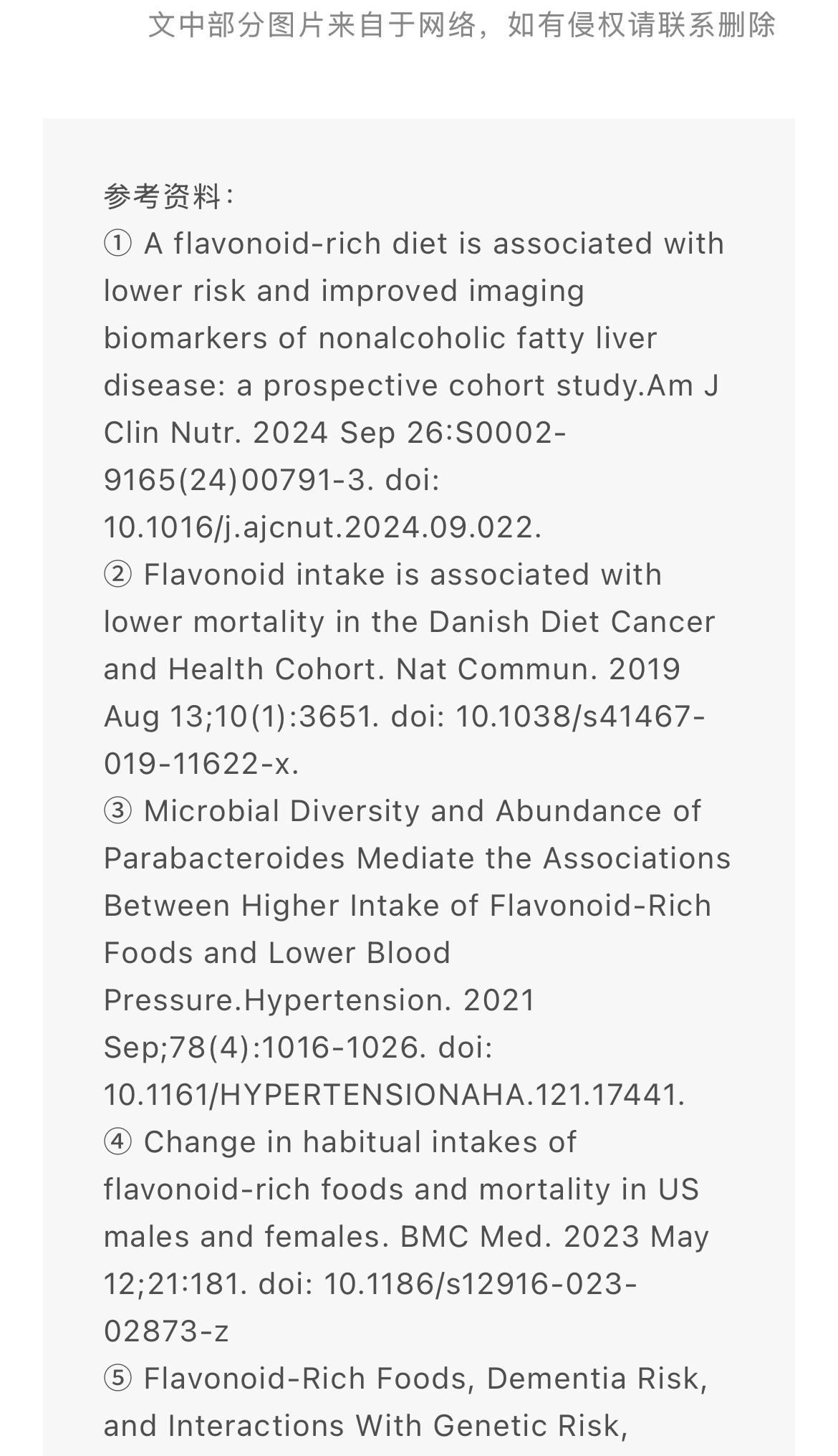 文中部分图片来自于网络，如有侵权请联系删除

参考资料：
① A flavonoid-rich diet is associated with lower risk and improved imaging biomarkers of nonalcoholic fatty liver disease: a prospective cohort study.Am J Clin Nutr. 2024 Sep 26:S0002-9165(24)00791-3. doi: 10.1016/j.ajcnut.2024.09.022.
② Flavonoid intake is associated with lower mortality in the Danish Diet Cancer and Health Cohort. Nat Commun. 2019 Aug 13;10(1):3651. doi: 10.1038/s41467-019-11622-x.
③ Microbial Diversity and Abundance of Parabacteroides Mediate the Associations Between Higher Intake of Flavonoid-Rich Foods and Lower Blood Pressure.Hypertension. 2021 Sep;78(4):1016-1026. doi: 10.1161/HYPERTENSIONAHA.121.17441.
④ Change in habitual intakes of flavonoid-rich foods and mortality in US males and females. BMC Med. 2023 May 12;21:181. doi: 10.1186/s12916-023-02873-z
⑤ Flavonoid-Rich Foods, Dementia Risk, and Interactions With Genetic Risk,